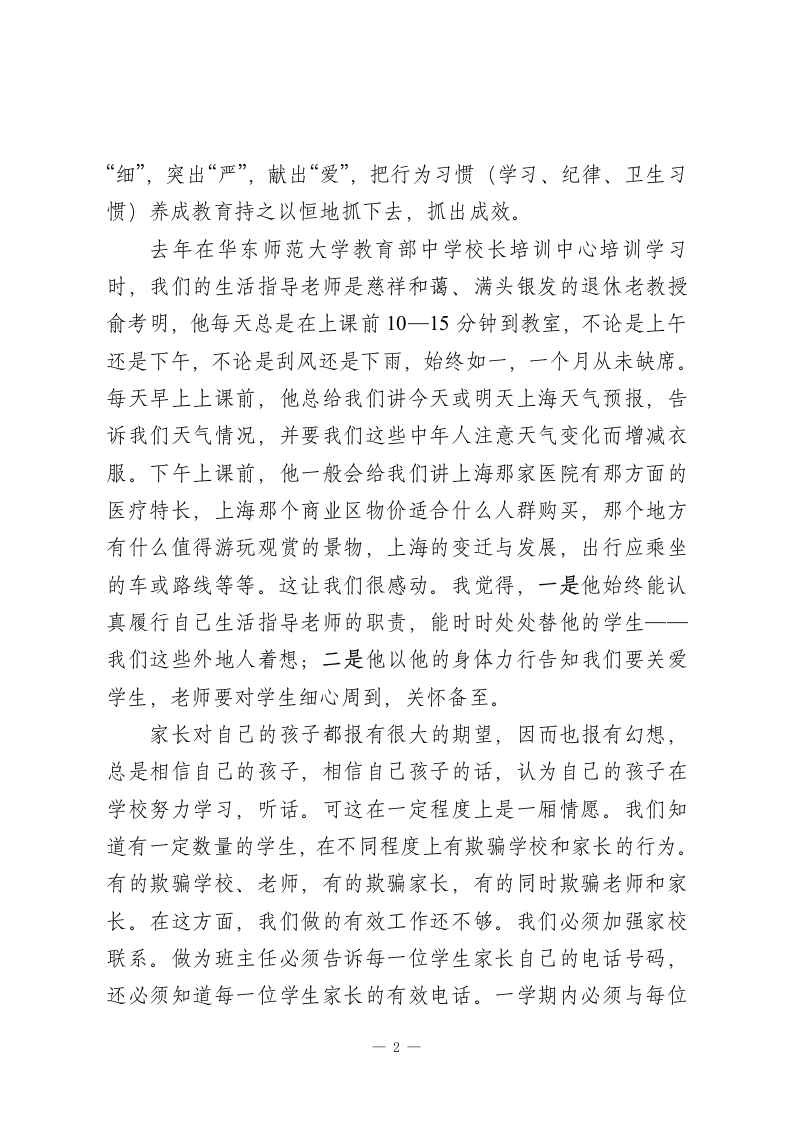 “细”，突出“严”，献出“爱”，把行为习惯（学习、纪律、卫生习惯）养成教育持之以恒地抓下去，抓出成效。

去年在华东师范大学教育部中学校长培训中心培训学习时，我们的生活指导老师是慈祥和蔼、满头银发的退休老教授俞考明，他每天总是在上课前 10—15 分钟到教室，不论是上午还是下午，不论是刮风还是下雨，始终如一，一个月从未缺席。每天早上上课前，他总给我们讲今天或明天上海天气预报，告诉我们天气情况，并要我们这些中年人注意天气变化而增减衣服。下午上课前，他一般会给我们讲上海那家医院有那方面的医疗特长，上海那个商业区物价适合什么人群购买，那个地方有什么值得游玩观赏的景物，上海的变迁与发展，出行应乘坐的车或路线等等。这让我们很感动。我觉得，一是他始终能认真履行自己生活指导老师的职责，能时时处处替他的学生——我们这些外地人着想；二是他以他的身体力行告知我们要关爱学生，老师要对学生细心周到，关怀备至。

家长对自己的孩子都报有很大的期望，因而也报有幻想，总是相信自己的孩子，相信自己孩子的话，认为自己的孩子在学校努力学习，听话。可这在一定程度上是一厢情愿。我们知道有一定数量的学生，在不同程度上有欺骗学校和家长的行为。有的欺骗学校、老师，有的欺骗家长，有的同时欺骗老师和家长。在这方面，我们做的有效工作还不够。我们必须加强家校联系。做为班主任必须告诉每一位学生家长自己的电话号码，还必须知道每一位学生家长的有效电话。一学期内必须与每位

— 2 —